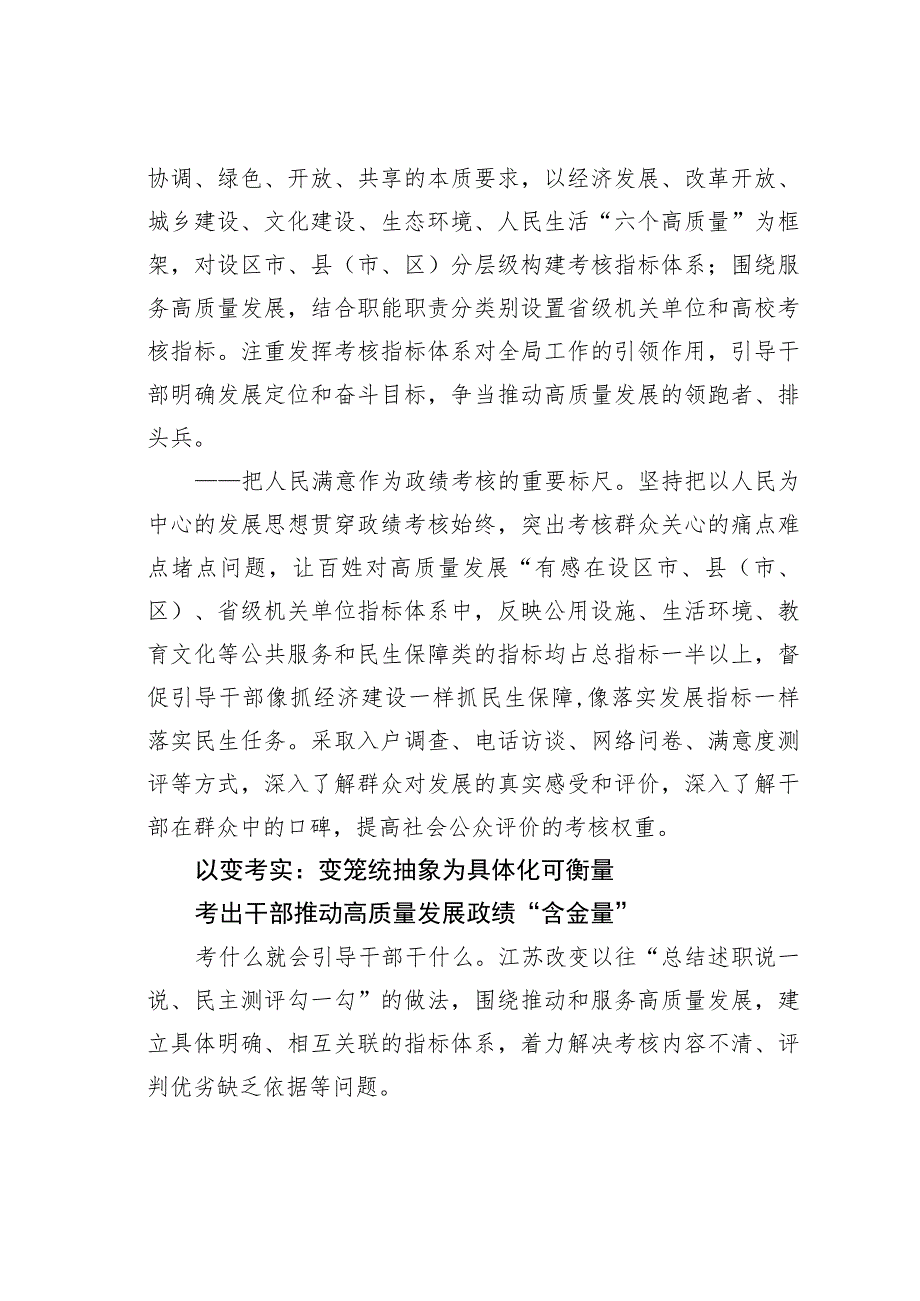 协调、绿色、开放、共享的本质要求，以经济发展、改革开放、城乡建设、文化建设、生态环境、人民生活“六个高质量”为框架，对设区市、县（市、区）分层级构建考核指标体系；围绕服务高质量发展，结合职能职责分类别设置省级机关单位和高校考核指标。注重发挥考核指标体系对全局工作的引领作用，引导干部明确发展定位和奋斗目标，争当推动高质量发展的领跑者、排头兵。

——把人民满意作为政绩考核的重要标尺。坚持把以人民为中心的发展思想贯穿政绩考核始终，突出考核群众关心的痛点难点堵点问题，让百姓对高质量发展“有感在设区市、县（市、区）、省级机关单位指标体系中，反映公用设施、生活环境、教育文化等公共服务和民生保障类的指标均占总指标一半以上，督促引导干部像抓经济建设一样抓民生保障,像落实发展指标一样落实民生任务。采取入户调查、电话访谈、网络问卷、满意度测评等方式，深入了解群众对发展的真实感受和评价，深入了解干部在群众中的口碑，提高社会公众评价的考核权重。

以变考实：变笼统抽象为具体化可衡量

考出干部推动高质量发展政绩“含金量”

考什么就会引导干部干什么。江苏改变以往“总结述职说一说、民主测评勾一勾”的做法，围绕推动和服务高质量发展，建立具体明确、相互关联的指标体系，着力解决考核内容不清、评判优劣缺乏依据等问题。